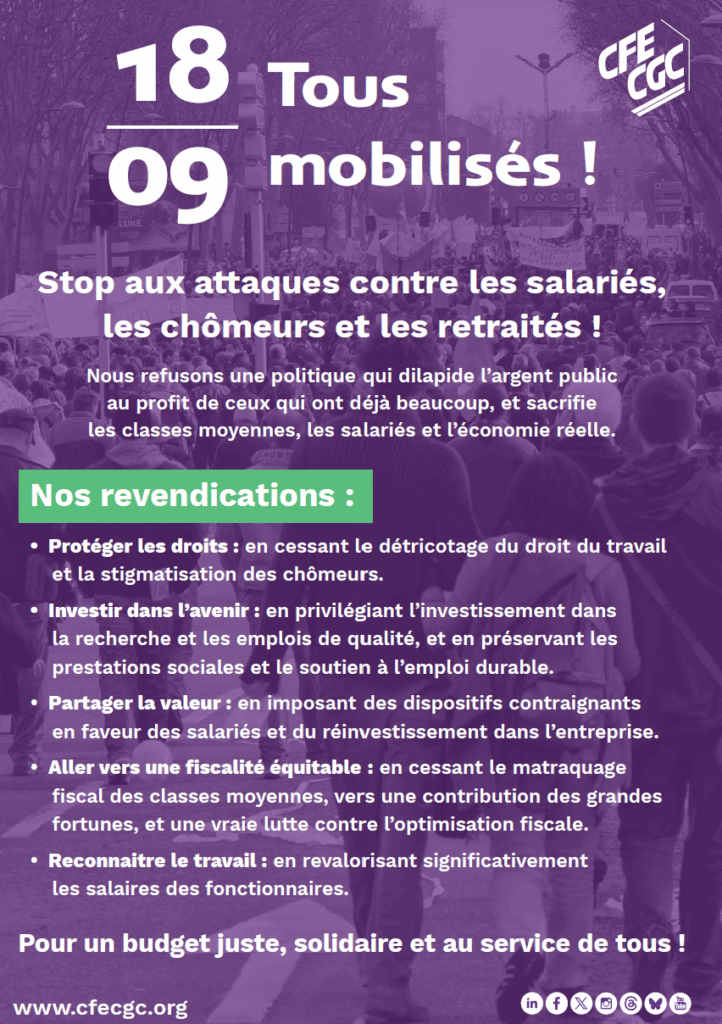 18
09

Tous mobilisés !

CFE CGC

Stop aux attaques contre les salariés, les chômeurs et les retraités !

Nous refusons une politique qui dilapide l'argent public au profit de ceux qui ont déjà beaucoup, et sacrifie les classes moyennes, les salariés et l'économie réelle.

Nos revendications :

• Protéger les droits : en cessant le détricotage du droit du travail et la stigmatisation des chômeurs.

• Investir dans l'avenir : en privilégiant l'investissement dans la recherche et les emplois de qualité, et en préservant les prestations sociales et le soutien à l'emploi durable.

• Partager la valeur : en imposant des dispositifs contraignants en faveur des salariés et du réinvestissement dans l'entreprise.

• Aller vers une fiscalité équitable : en cessant le matraquage fiscal des classes moyennes, vers une contribution des grandes fortunes, et une vraie lutte contre l'optimisation fiscale.

• Reconnaitre le travail : en revalorisant significativement les salaires des fonctionnaires.

Pour un budget juste, solidaire et au service de tous !

www.cfecgc.org